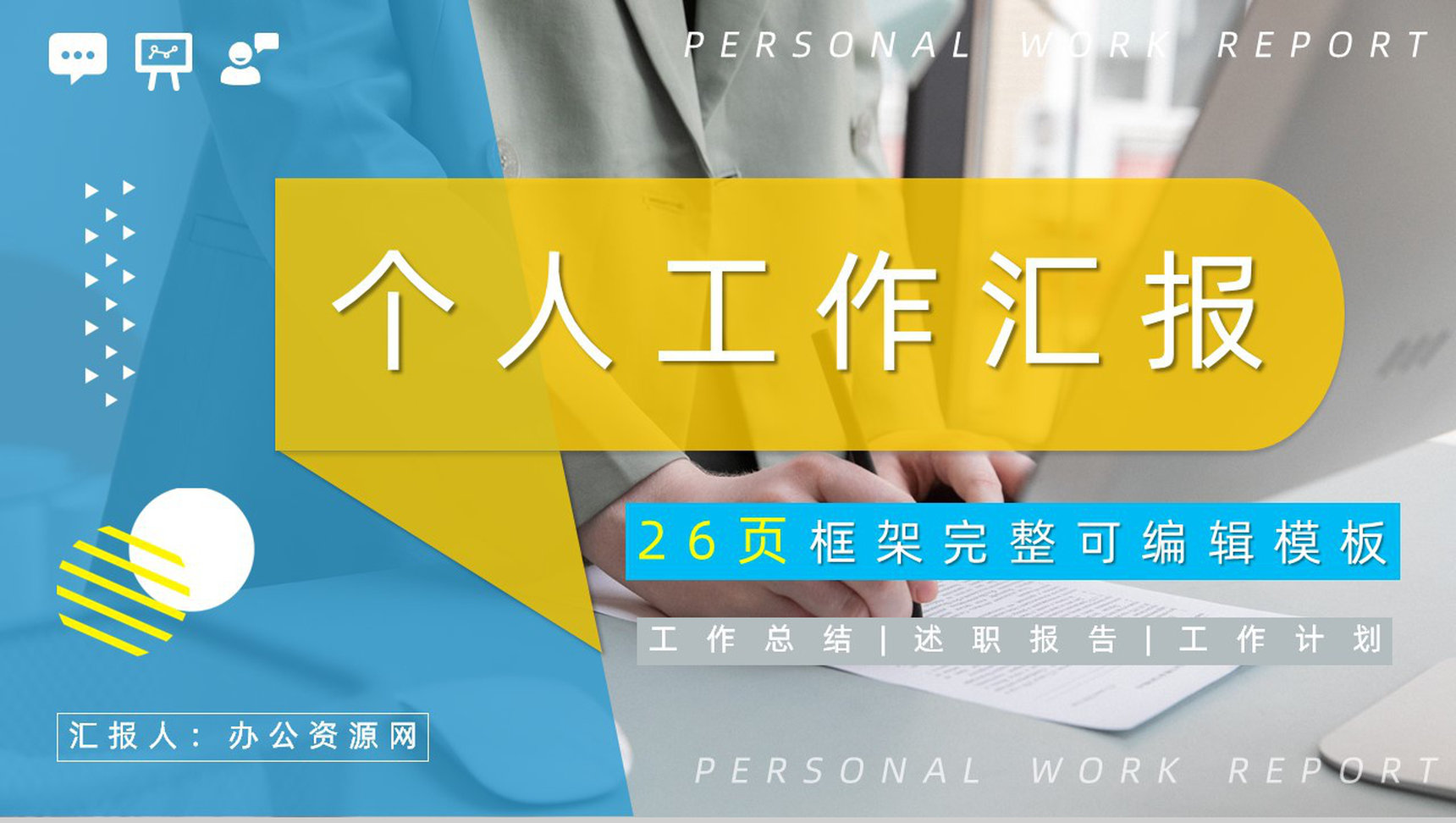 PERSONAL WORK REPORT

个人工作汇报

26页框架完整可编辑模板

工作总结 | 述职报告 | 工作计划

汇报人：办公资源网

PERSONAL WORK REPORT